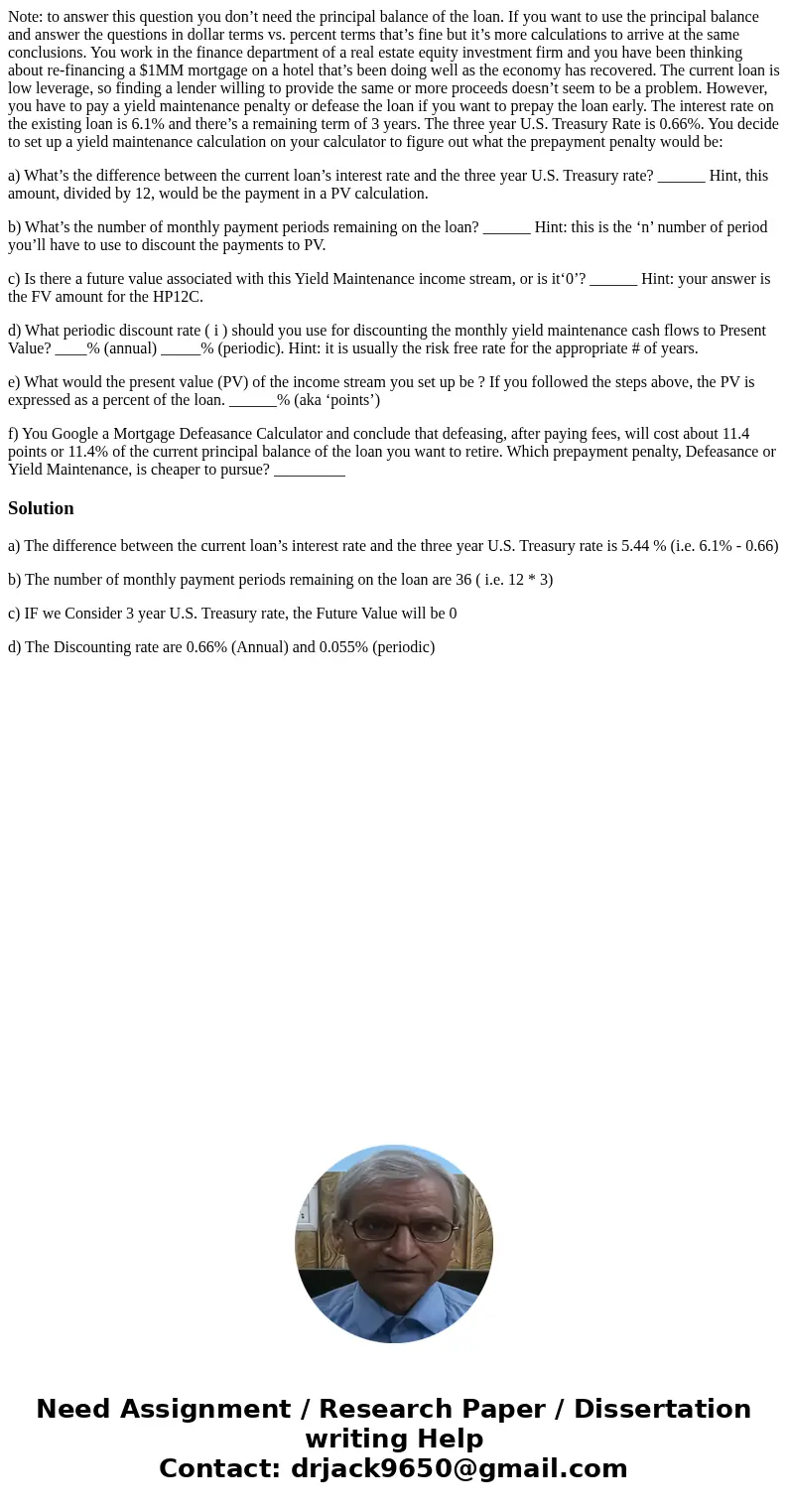 Note: to answer this question you don’t need the principal balance of the loan. If you want to use the principal balance and answer the questions in dollar terms vs. percent terms that’s fine but it’s more calculations to arrive at the same conclusions. You work in the finance department of a real estate equity investment firm and you have been thinking about re-financing a $1MM mortgage on a hotel that’s been doing well as the economy has recovered. The current loan is low leverage, so finding a lender willing to provide the same or more proceeds doesn’t seem to be a problem. However, you have to pay a yield maintenance penalty or defease the loan if you want to prepay the loan early. The interest rate on the existing loan is 6.1% and there’s a remaining term of 3 years. The three year U.S. Treasury Rate is 0.66%. You decide to set up a yield maintenance calculation on your calculator to figure out what the prepayment penalty would be:

a) What’s the difference between the current loan’s interest rate and the three year U.S. Treasury rate? ______ Hint, this amount, divided by 12, would be the payment in a PV calculation.

b) What’s the number of monthly payment periods remaining on the loan? ______ Hint: this is the ‘n’ number of period you’ll have to use to discount the payments to PV.

c) Is there a future value associated with this Yield Maintenance income stream, or is it‘0’? ______ Hint: your answer is the FV amount for the HP12C.

d) What periodic discount rate ( i ) should you use for discounting the monthly yield maintenance cash flows to Present Value? ____% (annual) _____% (periodic). Hint: it is usually the risk free rate for the appropriate # of years.

e) What would the present value (PV) of the income stream you set up be ? If you followed the steps above, the PV is expressed as a percent of the loan. ______% (aka ‘points’)

f) You Google a Mortgage Defeasance Calculator and conclude that defeasing, after paying fees, will cost about 11.4 points or 11.4% of the current principal balance of the loan you want to retire. Which prepayment penalty, Defeasance or Yield Maintenance, is cheaper to pursue? _________

Solution

a) The difference between the current loan’s interest rate and the three year U.S. Treasury rate is 5.44 % (i.e. 6.1% - 0.66)

b) The number of monthly payment periods remaining on the loan are 36 ( i.e. 12 * 3)

c) IF we Consider 3 year U.S. Treasury rate, the Future Value will be 0

d) The Discounting rate are 0.66% (Annual) and 0.055% (periodic)

Need Assignment / Research Paper / Dissertation writing Help
Contact: drjack9650@gmail.com